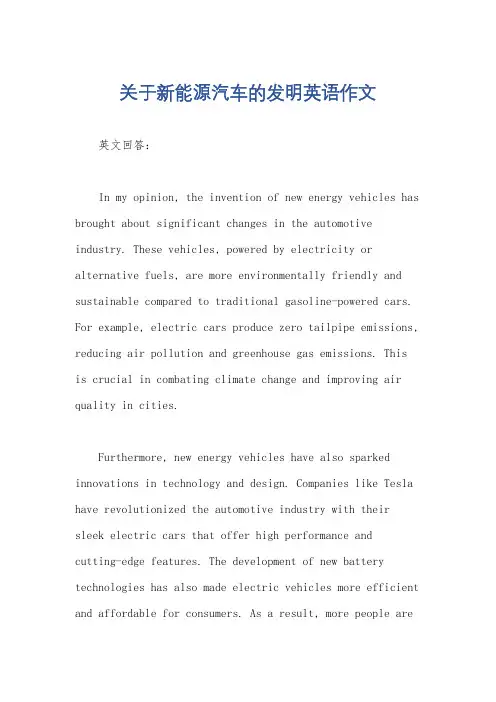 关于新能源汽车的发明英语作文

英文回答：

In my opinion, the invention of new energy vehicles has brought about significant changes in the automotive industry. These vehicles, powered by electricity or alternative fuels, are more environmentally friendly and sustainable compared to traditional gasoline-powered cars. For example, electric cars produce zero tailpipe emissions, reducing air pollution and greenhouse gas emissions. This is crucial in combating climate change and improving air quality in cities.

Furthermore, new energy vehicles have also sparked innovations in technology and design. Companies like Tesla have revolutionized the automotive industry with their sleek electric cars that offer high performance and cutting-edge features. The development of new battery technologies has also made electric vehicles more efficient and affordable for consumers. As a result, more people are